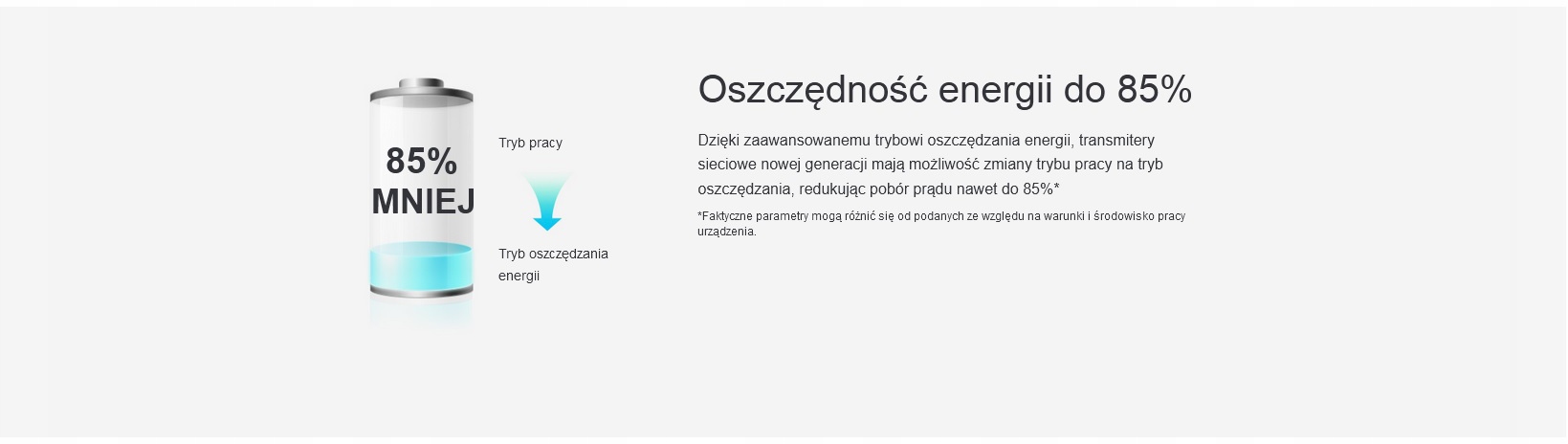 85%
MNIEJ

Tryb pracy

Tryb oszczędzania energii

Oszczędność energii do 85%

Dzięki zaawansowanemu trybowi oszczędzania energii, transmitery sieciowe nowej generacji mają możliwość zmiany trybu pracy na tryb oszczędzania, redukując pobór prądu nawet do 85%*

*Faktyczne parametry mogą różnić się od podanych ze względu na warunki i środowisko pracy urządzenia.